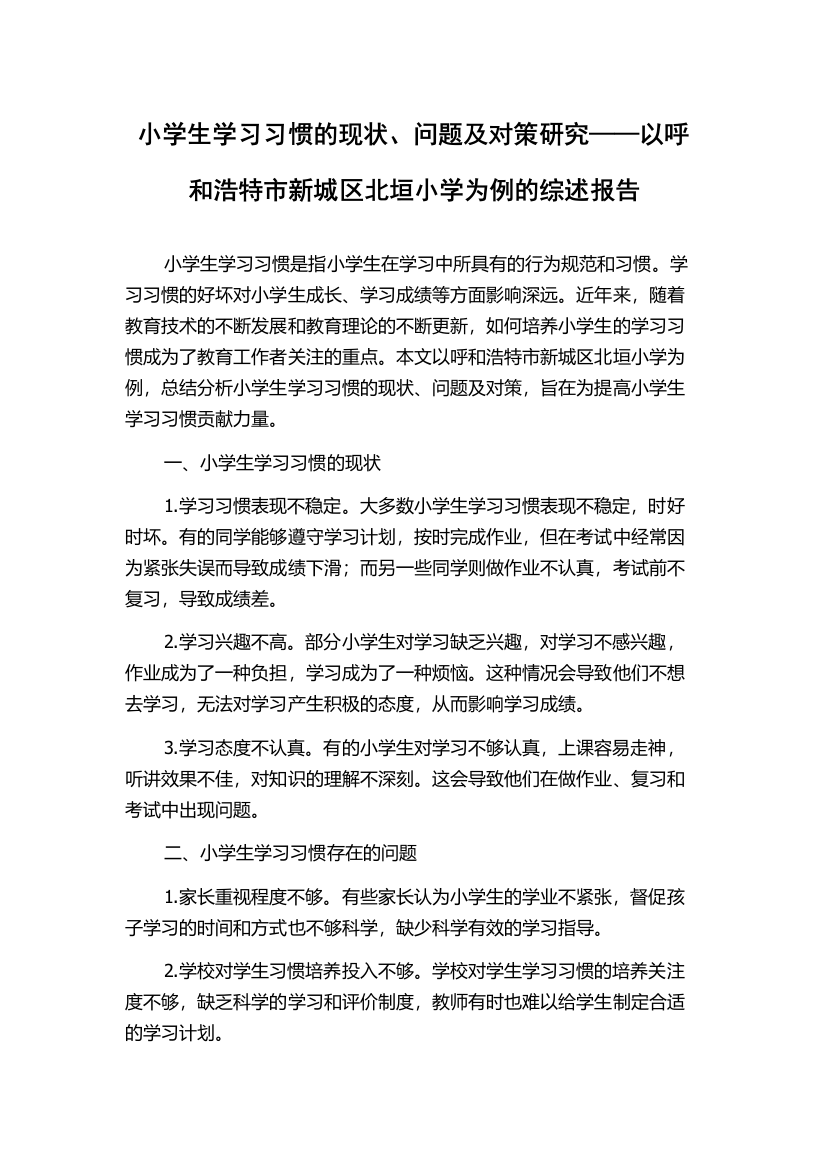 小学生学习习惯的现状、问题及对策研究——以呼和浩特市新城区北垣小学为例的综述报告

小学生学习习惯是指小学生在学习中所具有的行为规范和习惯。学习习惯的好坏对小学生成长、学习成绩等方面影响深远。近年来，随着教育技术的不断发展和教育理论的不断更新，如何培养小学生的学习习惯成为了教育工作者关注的重点。本文以呼和浩特市新城区北垣小学为例，总结分析小学生学习习惯的现状、问题及对策，旨在为提高小学生学习习惯贡献力量。

一、小学生学习习惯的现状

1.学习习惯表现不稳定。大多数小学生学习习惯表现不稳定，时好时坏。有的同学能够遵守学习计划，按时完成作业，但在考试中经常因为紧张失误而导致成绩下滑；而另一些同学则做作业不认真，考试前不复习，导致成绩差。

2.学习兴趣不高。部分小学生对学习缺乏兴趣，对学习不感兴趣，作业成为了一种负担，学习成为了一种烦恼。这种情况会导致他们不想去学习，无法对学习产生积极的态度，从而影响学习成绩。

3.学习态度不认真。有的小学生对学习不够认真，上课容易走神，听讲效果不佳，对知识的理解不深刻。这会导致他们在做作业、复习和考试中出现问题。

二、小学生学习习惯存在的问题

1.家长重视程度不够。有些家长认为小学生的学业不紧张，督促孩子学习的时间和方式也不够科学，缺少科学有效的学习指导。

2.学校对学生习惯培养投入不够。学校对学生学习习惯的培养关注度不够，缺乏科学的学习和评价制度，教师有时也难以给学生制定合适的学习计划。